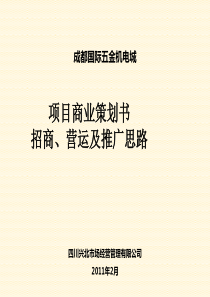 成都国际五金机电城

项目商业策划书
招商、营运及推广思路

四川兴北市场经营管理有限公司

2011年2月